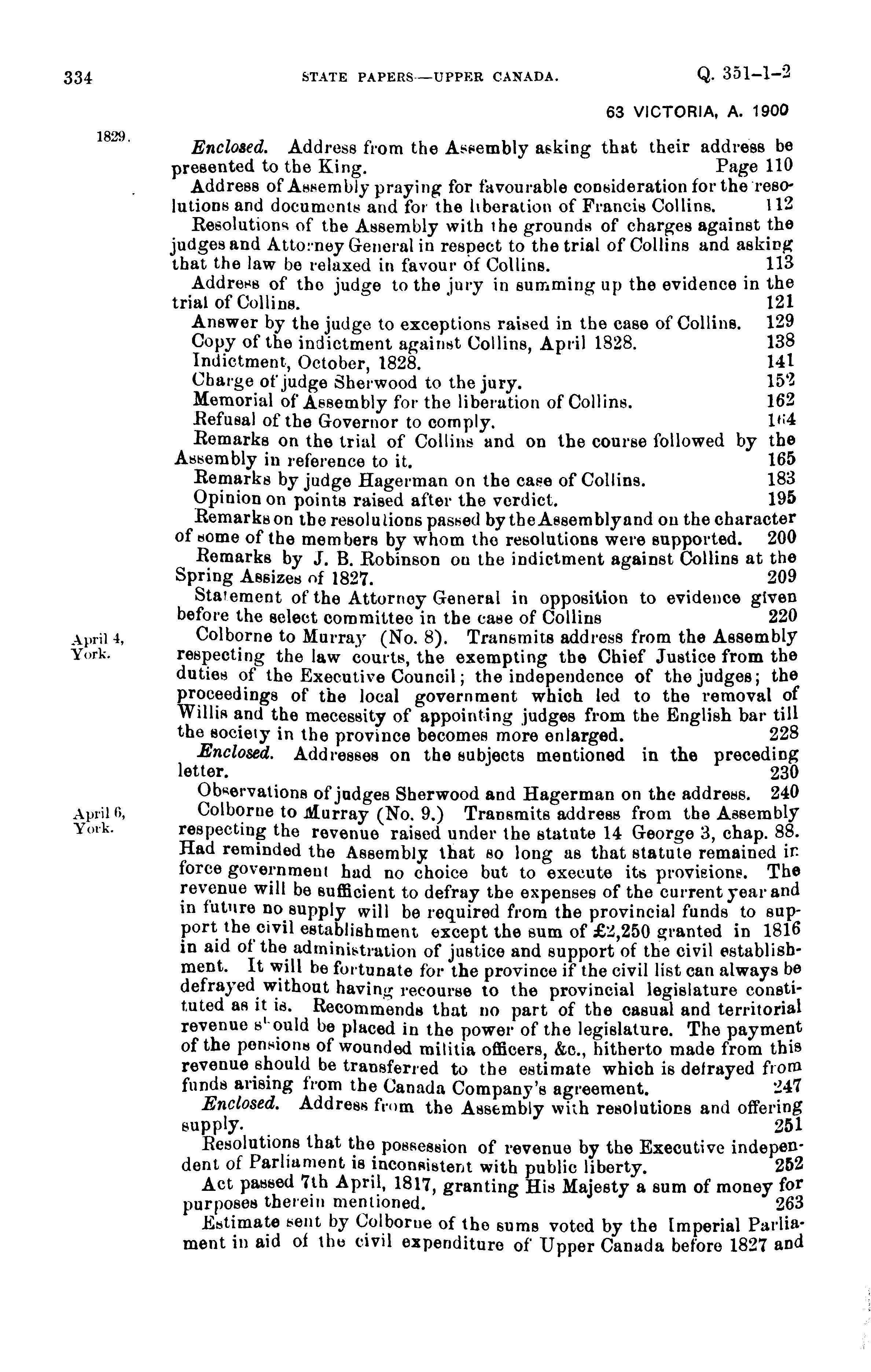 334 STATE PAPERS—UPPER CANADA. Q. 351-1-2

63 VICTORIA, A. 1900

1829.

Enclosed. Address from the Assembly asking that their address be presented to the King. Page 110

Address of Assembly praying for favourable consideration for the resolutions and documents and for the liberation of Francis Collins. 112

Resolutions of the Assembly with the grounds of charges against the judges and Attorney General in respect to the trial of Collins and asking that the law be relaxed in favour of Collins. 113

Address of the judge to the jury in summing up the evidence in the trial of Collins. 121

Answer by the judge to exceptions raised in the case of Collins. 129

Copy of the indictment against Collins, April 1828. 138

Indictment, October, 1828. 141

Charge of judge Sherwood to the jury. 152

Memorial of Assembly for the liberation of Collins. 162

Refusal of the Governor to comply. 164

Remarks on the trial of Collins and on the course followed by the Assembly in reference to it. 165

Remarks by judge Hagerman on the case of Collins. 183

Opinion on points raised after the verdict. 195

Remarks on the resolutions passed by the Assembly and on the character of some of the members by whom the resolutions were supported. 200

Remarks by J. B. Robinson on the indictment against Collins at the Spring Assizes of 1827. 209

Statement of the Attorney General in opposition to evidence given before the select committee in the case of Collins 220

April 4, York.

Colborne to Murray (No. 8). Transmits address from the Assembly respecting the law courts, the exempting the Chief Justice from the duties of the Executive Council; the independence of the judges; the proceedings of the local government which led to the removal of Willis and the mecessity of appointing judges from the English bar till the society in the province becomes more enlarged. 228

Enclosed. Addresses on the subjects mentioned in the preceding letter. 230

Observations of judges Sherwood and Hagerman on the address. 240

April 6, York.

Colborne to Murray (No. 9.) Transmits address from the Assembly respecting the revenue raised under the statute 14 George 3, chap. 88. Had reminded the Assembly that so long as that statute remained in force government had no choice but to execute its provisions. The revenue will be sufficient to defray the expenses of the current year and in future no supply will be required from the provincial funds to support the civil establishment except the sum of £2,250 granted in 1816 in aid of the administration of justice and support of the civil establishment. It will be fortunate for the province if the civil list can always be defrayed without having recourse to the provincial legislature constituted as it is. Recommends that no part of the casual and territorial revenue should be placed in the power of the legislature. The payment of the pensions of wounded militia officers, &c., hitherto made from this revenue should be transferred to the estimate which is defrayed from funds arising from the Canada Company's agreement. 247

Enclosed. Address from the Assembly with resolutions and offering supply. 251

Resolutions that the possession of revenue by the Executive independent of Parliament is inconsistent with public liberty. 252

Act passed 7th April, 1817, granting His Majesty a sum of money for purposes therein mentioned. 263

Estimate sent by Colborne of the sums voted by the Imperial Parliament in aid of the civil expenditure of Upper Canada before 1827 and